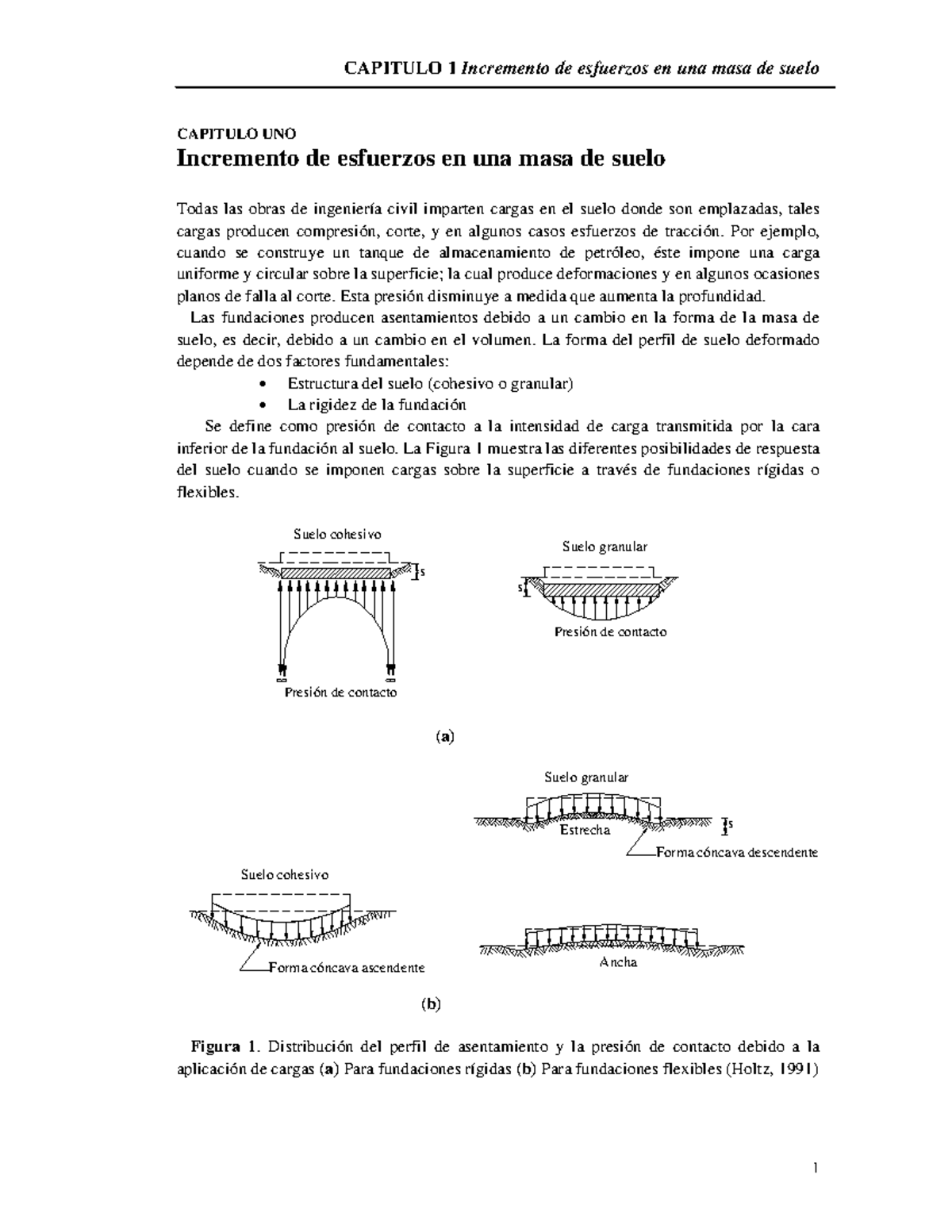 CAPITULO 1 Incremento de esfuerzos en una masa de suelo

CAPITULO UNO
Incremento de esfuerzos en una masa de suelo

Todas las obras de ingeniería civil imparten cargas en el suelo donde son emplazadas, tales cargas producen compresión, corte, y en algunos casos esfuerzos de tracción. Por ejemplo, cuando se construye un tanque de almacenamiento de petróleo, éste impone una carga uniforme y circular sobre la superficie; la cual produce deformaciones y en algunos ocasiones planos de falla al corte. Esta presión disminuye a medida que aumenta la profundidad.

Las fundaciones producen asentamientos debido a un cambio en la forma de la masa de suelo, es decir, debido a un cambio en el volumen. La forma del perfil de suelo deformado depende de dos factores fundamentales:
• Estructura del suelo (cohesivo o granular)
• La rigidez de la fundación

Se define como presión de contacto a la intensidad de carga transmitida por la cara inferior de la fundación al suelo. La Figura 1 muestra las diferentes posibilidades de respuesta del suelo cuando se imponen cargas sobre la superficie a través de fundaciones rígidas o flexibles.

Suelo cohesivo
s
Presión de contacto
Suelo granular
s
Presión de contacto

(a)

Suelo granular
Estrecha
s
Forma cóncava descendente
Suelo cohesivo
Forma cóncava ascendente
Ancha

(b)

Figura 1. Distribución del perfil de asentamiento y la presión de contacto debido a la aplicación de cargas (a) Para fundaciones rígidas (b) Para fundaciones flexibles (Holtz, 1991)

1